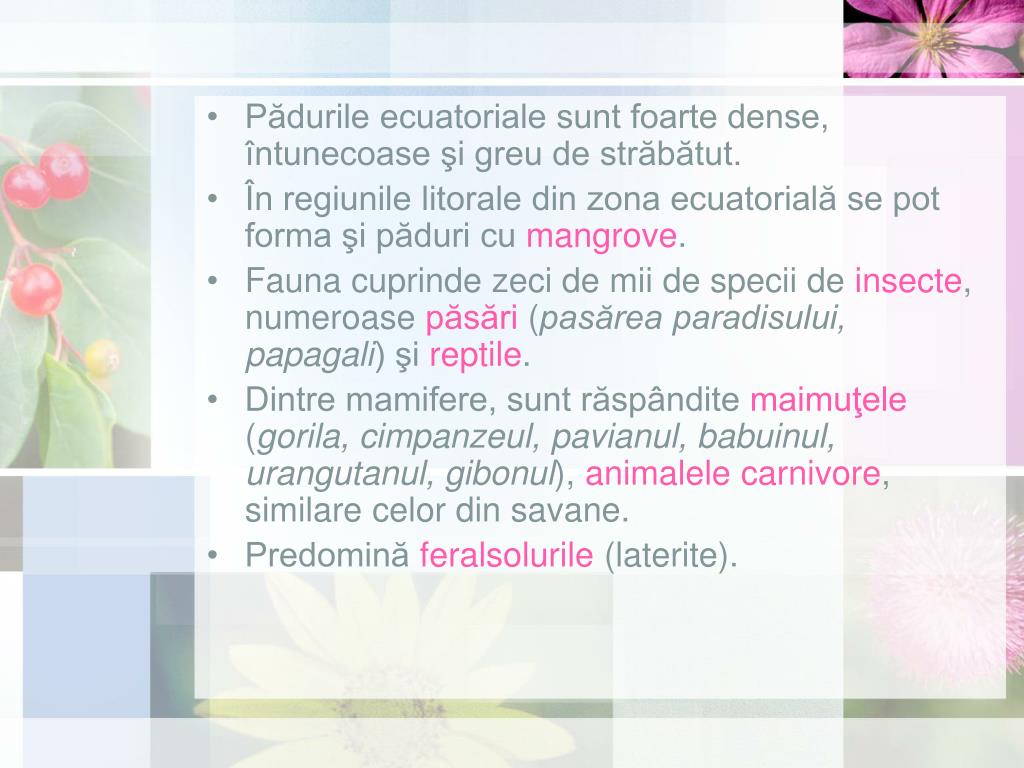 • Pădurile ecuatoriale sunt foarte dense, întunecoase şi greu de străbătut.
• În regiunile litorale din zona ecuatorială se pot forma şi păduri cu mangrove.
• Fauna cuprinde zeci de mii de specii de insecte, numeroase păsări (pasărea paradisului, papagali) şi reptile.
• Dintre mamifere, sunt răspândite maimuţele (gorila, cimpanzeul, pavianul, babuinul, urangutanul, gibonul), animalele carnivore, similare celor din savane.
• Predomină feralsolurile (laterite).